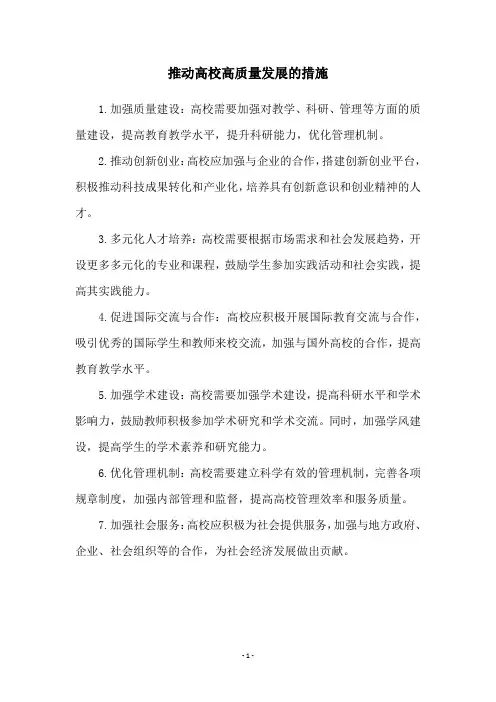 推动高校高质量发展的措施

1.加强质量建设：高校需要加强对教学、科研、管理等方面的质量建设，提高教育教学水平，提升科研能力，优化管理机制。

2.推动创新创业：高校应加强与企业的合作，搭建创新创业平台，积极推动科技成果转化和产业化，培养具有创新意识和创业精神的人才。

3.多元化人才培养：高校需要根据市场需求和社会发展趋势，开设更多多元化的专业和课程，鼓励学生参加实践活动和社会实践，提高其实践能力。

4.促进国际交流与合作：高校应积极开展国际教育交流与合作，吸引优秀的国际学生和教师来校交流，加强与国外高校的合作，提高教育教学水平。

5.加强学术建设：高校需要加强学术建设，提高科研水平和学术影响力，鼓励教师积极参加学术研究和学术交流。同时，加强学风建设，提高学生的学术素养和研究能力。

6.优化管理机制：高校需要建立科学有效的管理机制，完善各项规章制度，加强内部管理和监督，提高高校管理效率和服务质量。

7.加强社会服务：高校应积极为社会提供服务，加强与地方政府、企业、社会组织等的合作，为社会经济发展做出贡献。

- 1 -